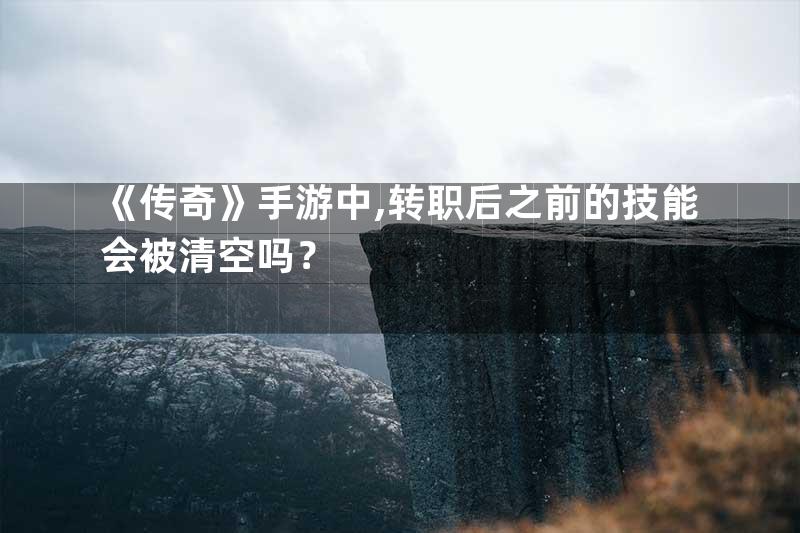 《传奇》手游中,转职后之前的技能会被清空吗？